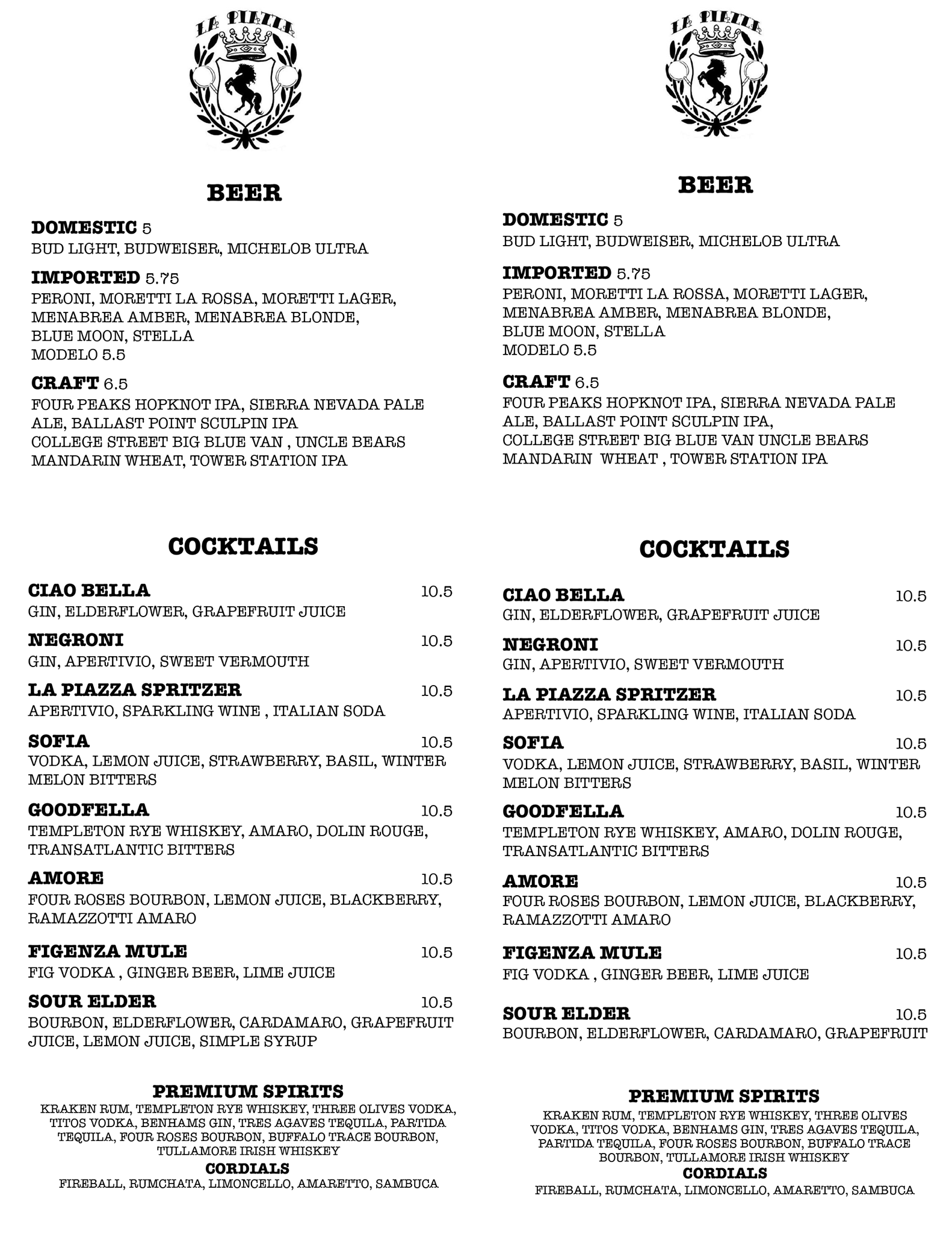 LA PIAZZA

BEER

DOMESTIC 5
BUD LIGHT, BUDWEISER, MICHELOB ULTRA

IMPORTED 5.75
PERONI, MORETTI LA ROSSA, MORETTI LAGER, MENABREA AMBER, MENABREA BLONDE, BLUE MOON, STELLA
MODELO 5.5

CRAFT 6.5
FOUR PEAKS HOPKNOT IPA, SIERRA NEVADA PALE ALE, BALLAST POINT SCULPIN IPA
COLLEGE STREET BIG BLUE VAN , UNCLE BEARS MANDARIN WHEAT, TOWER STATION IPA

COCKTAILS

CIAO BELLA 10.5
GIN, ELDERFLOWER, GRAPEFRUIT JUICE

NEGRONI 10.5
GIN, APERTIVIO, SWEET VERMOUTH

LA PIAZZA SPRITZER 10.5
APERTIVIO, SPARKLING WINE , ITALIAN SODA

SOFIA 10.5
VODKA, LEMON JUICE, STRAWBERRY, BASIL, WINTER MELON BITTERS

GOODFELLA 10.5
TEMPLETON RYE WHISKEY, AMARO, DOLIN ROUGE, TRANSATLANTIC BITTERS

AMORE 10.5
FOUR ROSES BOURBON, LEMON JUICE, BLACKBERRY, RAMAZZOTTI AMARO

FIGENZA MULE 10.5
FIG VODKA , GINGER BEER, LIME JUICE

SOUR ELDER 10.5
BOURBON, ELDERFLOWER, CARDAMARO, GRAPEFRUIT JUICE, LEMON JUICE, SIMPLE SYRUP

PREMIUM SPIRITS
KRAKEN RUM, TEMPLETON RYE WHISKEY, THREE OLIVES VODKA, TITOS VODKA, BENHAMS GIN, TRES AGAVES TEQUILA, PARTIDA TEQUILA, FOUR ROSES BOURBON, BUFFALO TRACE BOURBON, TULLAMORE IRISH WHISKEY
CORDIALS
FIREBALL, RUMCHATA, LIMONCELLO, AMARETTO, SAMBUCA

LA PIAZZA

BEER

DOMESTIC 5
BUD LIGHT, BUDWEISER, MICHELOB ULTRA

IMPORTED 5.75
PERONI, MORETTI LA ROSSA, MORETTI LAGER, MENABREA AMBER, MENABREA BLONDE, BLUE MOON, STELLA
MODELO 5.5

CRAFT 6.5
FOUR PEAKS HOPKNOT IPA, SIERRA NEVADA PALE ALE, BALLAST POINT SCULPIN IPA,
COLLEGE STREET BIG BLUE VAN UNCLE BEARS MANDARIN WHEAT , TOWER STATION IPA

COCKTAILS

CIAO BELLA 10.5
GIN, ELDERFLOWER, GRAPEFRUIT JUICE

NEGRONI 10.5
GIN, APERTIVIO, SWEET VERMOUTH

LA PIAZZA SPRITZER 10.5
APERTIVIO, SPARKLING WINE, ITALIAN SODA

SOFIA 10.5
VODKA, LEMON JUICE, STRAWBERRY, BASIL, WINTER MELON BITTERS

GOODFELLA 10.5
TEMPLETON RYE WHISKEY, AMARO, DOLIN ROUGE, TRANSATLANTIC BITTERS

AMORE 10.5
FOUR ROSES BOURBON, LEMON JUICE, BLACKBERRY, RAMAZZOTTI AMARO

FIGENZA MULE 10.5
FIG VODKA , GINGER BEER, LIME JUICE

SOUR ELDER 10.5
BOURBON, ELDERFLOWER, CARDAMARO, GRAPEFRUIT

PREMIUM SPIRITS
KRAKEN RUM, TEMPLETON RYE WHISKEY, THREE OLIVES VODKA, TITOS VODKA, BENHAMS GIN, TRES AGAVES TEQUILA, PARTIDA TEQUILA, FOUR ROSES BOURBON, BUFFALO TRACE BOURBON, TULLAMORE IRISH WHISKEY
CORDIALS
FIREBALL, RUMCHATA, LIMONCELLO, AMARETTO, SAMBUCA